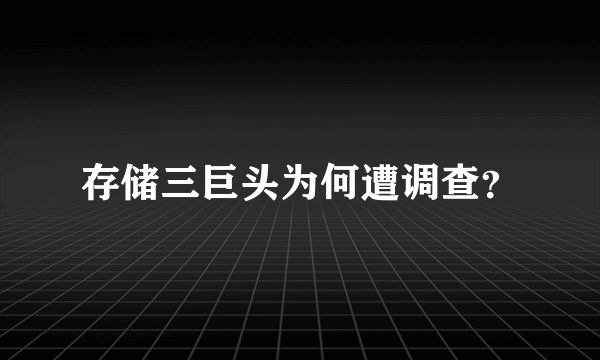 存储三巨头为何遭调查?